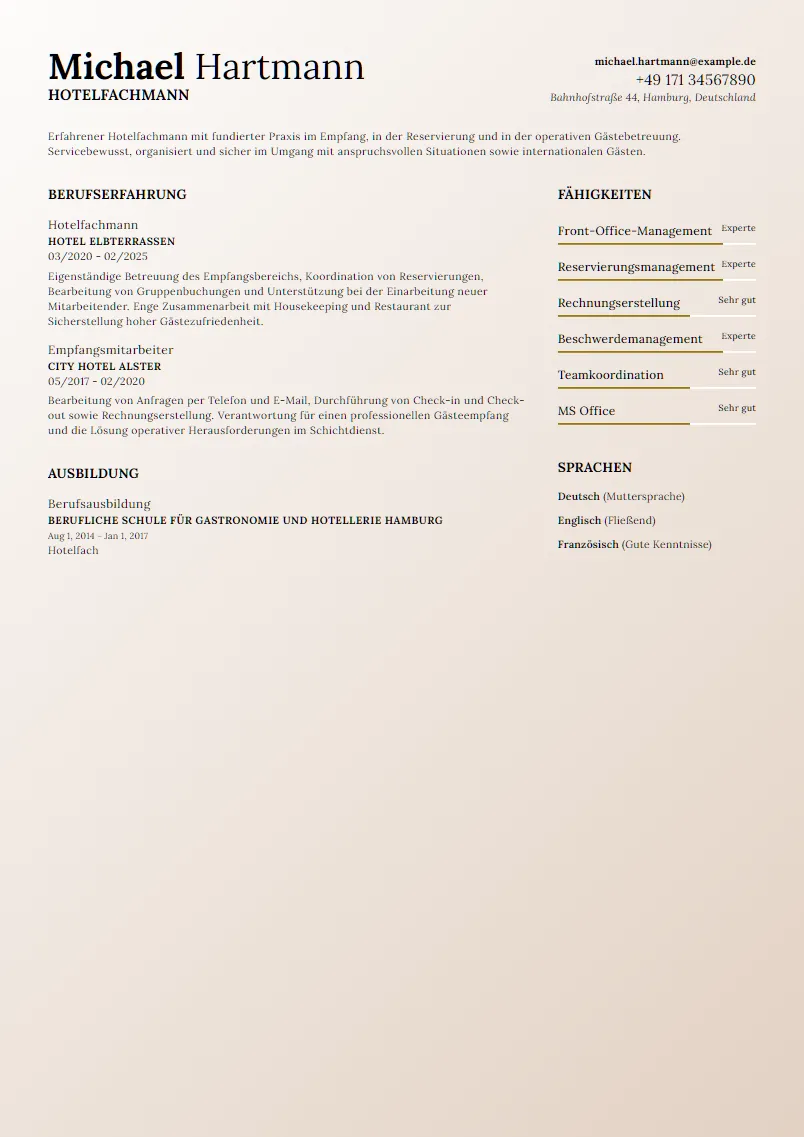 Michael Hartmann
HOTELFACHMANN

michael.hartmann@example.de
+49 171 34567890
Bahnhofstraße 44, Hamburg, Deutschland

Erfahrener Hotelfachmann mit fundierter Praxis im Empfang, in der Reservierung und in der operativen Gästebetreuung. Servicebewusst, organisiert und sicher im Umgang mit anspruchsvollen Situationen sowie internationalen Gästen.

BERUFSERFAHRUNG

Hotelfachmann
HOTEL ELBTERRASSEN
03/2020 - 02/2025
Eigenständige Betreuung des Empfangsbereichs, Koordination von Reservierungen, Bearbeitung von Gruppenbuchungen und Unterstützung bei der Einarbeitung neuer Mitarbeitender. Enge Zusammenarbeit mit Housekeeping und Restaurant zur Sicherstellung hoher Gästezufriedenheit.

Empfangsmitarbeiter
CITY HOTEL ALSTER
05/2017 - 02/2020
Bearbeitung von Anfragen per Telefon und E-Mail, Durchführung von Check-in und Check-out sowie Rechnungserstellung. Verantwortung für einen professionellen Gästeempfang und die Lösung operativer Herausforderungen im Schichtdienst.

AUSBILDUNG

Berufsausbildung
BERUFLICHE SCHULE FÜR GASTRONOMIE UND HOTELLERIE HAMBURG
Aug 1, 2014 - Jan 1, 2017
Hotelfach

FÄHIGKEITEN

Front-Office-Management Experte
Reservierungsmanagement Experte
Rechnungserstellung Sehr gut
Beschwerdemanagement Experte
Teamkoordination Sehr gut
MS Office Sehr gut

SPRACHEN

Deutsch (Muttersprache)
Englisch (Fließend)
Französisch (Gute Kenntnisse)